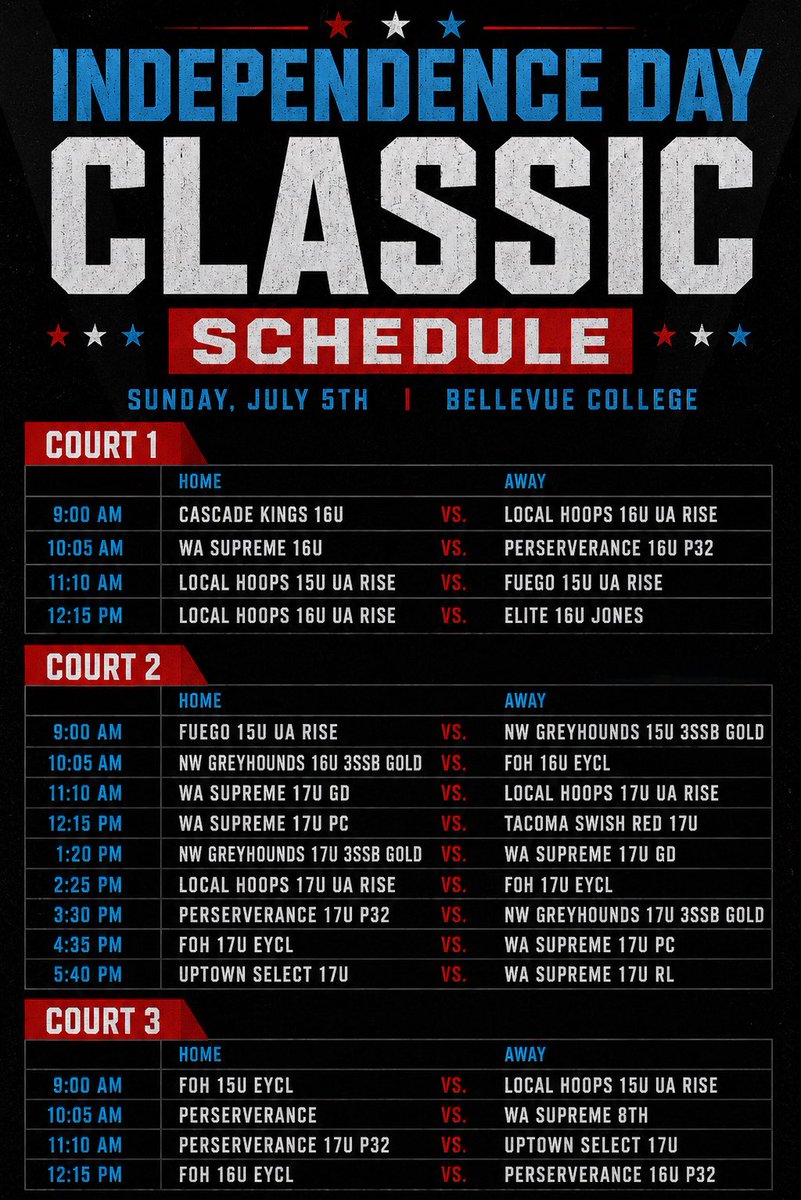 INDEPENDENCE DAY

CLASSIC

SCHEDULE

SUNDAY, JULY 5TH | BELLEVUE COLLEGE

COURT 1

| | HOME | | AWAY |
|---|---|---|---|
| 9:00 AM | CASCADE KINGS 16U | VS. | LOCAL HOOPS 16U UA RISE |
| 10:05 AM | WA SUPREME 16U | VS. | PERSERVERANCE 16U P32 |
| 11:10 AM | LOCAL HOOPS 15U UA RISE | VS. | FUEGO 15U UA RISE |
| 12:15 PM | LOCAL HOOPS 16U UA RISE | VS. | ELITE 16U JONES |

COURT 2

| | HOME | | AWAY |
|---|---|---|---|
| 9:00 AM | FUEGO 15U UA RISE | VS. | NW GREYHOUNDS 15U 3SSB GOLD |
| 10:05 AM | NW GREYHOUNDS 16U 3SSB GOLD | VS. | FOH 16U EYCL |
| 11:10 AM | WA SUPREME 17U GD | VS. | LOCAL HOOPS 17U UA RISE |
| 12:15 PM | WA SUPREME 17U PC | VS. | TACOMA SWISH RED 17U |
| 1:20 PM | NW GREYHOUNDS 17U 3SSB GOLD | VS. | WA SUPREME 17U GD |
| 2:25 PM | LOCAL HOOPS 17U UA RISE | VS. | FOH 17U EYCL |
| 3:30 PM | PERSERVERANCE 17U P32 | VS. | NW GREYHOUNDS 17U 3SSB GOLD |
| 4:35 PM | FOH 17U EYCL | VS. | WA SUPREME 17U PC |
| 5:40 PM | UPTOWN SELECT 17U | VS. | WA SUPREME 17U RL |

COURT 3

| | HOME | | AWAY |
|---|---|---|---|
| 9:00 AM | FOH 15U EYCL | VS. | LOCAL HOOPS 15U UA RISE |
| 10:05 AM | PERSERVERANCE | VS. | WA SUPREME 8TH |
| 11:10 AM | PERSERVERANCE 17U P32 | VS. | UPTOWN SELECT 17U |
| 12:15 PM | FOH 16U EYCL | VS. | PERSERVERANCE 16U P32 |